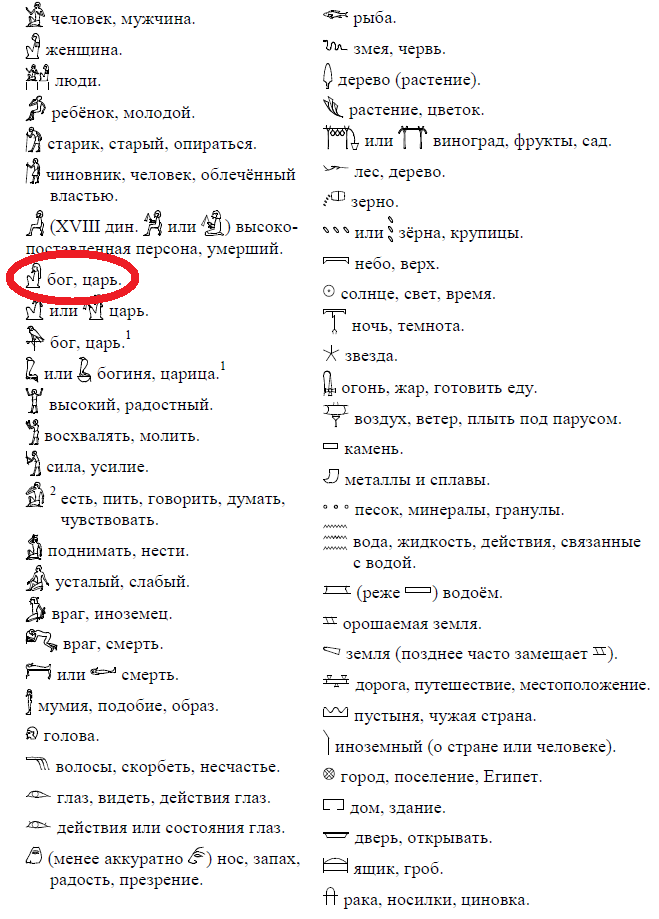 человек, мужчина.

женщина.

люди.

ребёнок, молодой.

старик, старый, опираться.

чиновник, человек, облечённый властью.

(XVIII дин. или ) высокопоставленная персона, умерший.

бог, царь.

или царь.

бог, царь.$^1$

или богиня, царица.$^1$

высокий, радостный.

восхвалять, молить.

сила, усилие.

$^2$ есть, пить, говорить, думать, чувствовать.

поднимать, нести.

усталый, слабый.

враг, иноземец.

враг, смерть.

или смерть.

мумия, подобие, образ.

голова.

волосы, скорбеть, несчастье.

глаз, видеть, действия глаз.

действия или состояния глаз.

(менее аккуратно ) нос, запах, радость, презрение.

рыба.

змея, червь.

дерево (растение).

растение, цветок.

или виноград, фрукты, сад.

лес, дерево.

зерно.

или зёрна, крупицы.

небо, верх.

солнце, свет, время.

ночь, темнота.

звезда.

огонь, жар, готовить еду.

воздух, ветер, плыть под парусом.

камень.

металлы и сплавы.

песок, минералы, гранулы.

вода, жидкость, действия, связанные с водой.

(реже ) водоём.

орошаемая земля.

земля (позднее часто замещает ).

дорога, путешествие, местоположение.

пустыня, чужая страна.

иноземный (о стране или человеке).

город, поселение, Египет.

дом, здание.

дверь, открывать.

ящик, гроб.

рака, носилки, циновка.